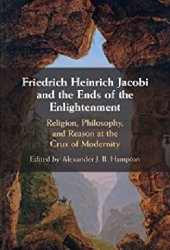 Friedrich Heinrich Jacobi and the Ends of the Enlightenment

Religion, Philosophy, and Reason at the Crux of Modernity

Edited by Alexander J. B. Hampton